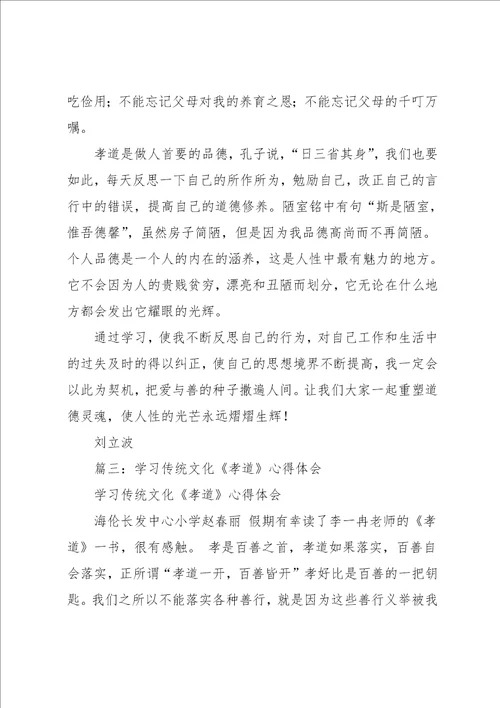 吃俭用；不能忘记父母对我的养育之恩；不能忘记父母的千叮万嘱。

孝道是做人首要的品德，孔子说，“日三省其身”，我们也要如此，每天反思一下自己的所作所为，勉励自己，改正自己的言行中的错误，提高自己的道德修养。陋室铭中有句“斯是陋室，惟吾德馨”，虽然房子简陋，但是因为我品德高尚而不再简陋。个人品德是一个人的内在的涵养，这是人性中最有魅力的地方。它不会因为人的贵贱贫穷，漂亮和丑陋而划分，它无论在什么地方都会发出它耀眼的光辉。

通过学习，使我不断反思自己的行为，对自己工作和生活中的过失及时的得以纠正，使自己的思想境界不断提高，我一定会以此为契机，把爱与善的种子撒遍人间。让我们大家一起重塑道德灵魂，使人性的光芒永远熠熠生辉！

刘立波

篇三：学习传统文化《孝道》心得体会

学习传统文化《孝道》心得体会

海伦长发中心小学赵春丽 假期有幸读了李一冉老师的《孝道》一书，很有感触。 孝是百善之首，孝道如果落实，百善自会落实，正所谓“孝道一开，百善皆开”孝好比是百善的一把钥匙。我们之所以不能落实各种善行，就是因为这些善行义举被我